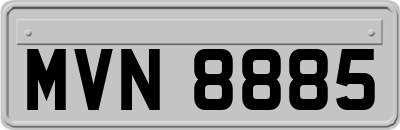 MVN 8885